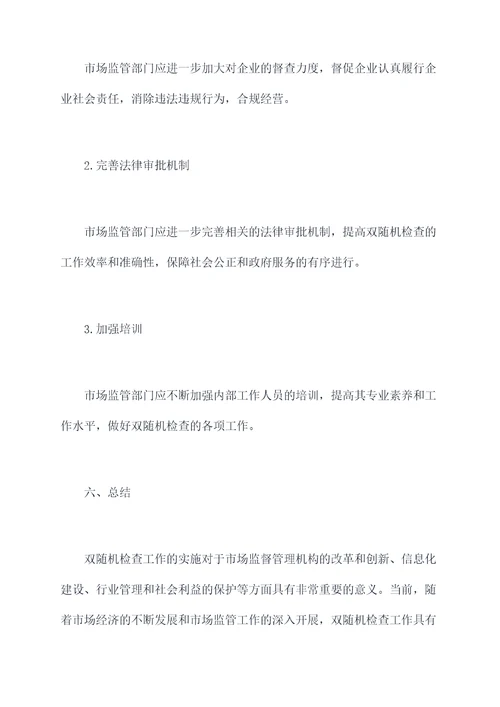 市场监管部门应进一步加大对企业的督查力度，督促企业认真履行企业社会责任，消除违法违规行为，合规经营。

2.完善法律审批机制

市场监管部门应进一步完善相关的法律审批机制，提高双随机检查的工作效率和准确性，保障社会公正和政府服务的有序进行。

3.加强培训

市场监管部门应不断加强内部工作人员的培训，提高其专业素养和工作水平，做好双随机检查的各项工作。

六、总结

双随机检查工作的实施对于市场监督管理机构的改革和创新、信息化建设、行业管理和社会利益的保护等方面具有非常重要的意义。当前，随着市场经济的不断发展和市场监管工作的深入开展，双随机检查工作具有